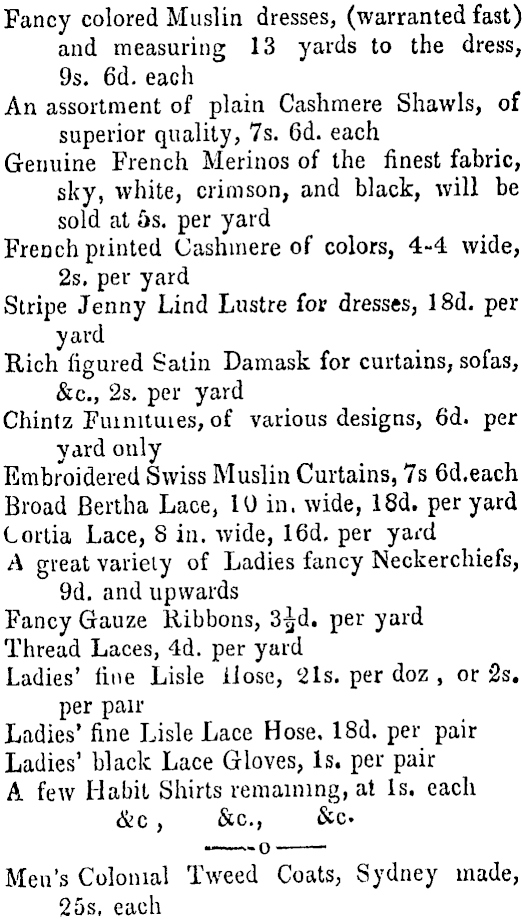 Fancy colored Muslin dresses, (warranted fast) and measuring 13 yards to the dress, 9s. 6d. each

An assortment of plain Cashmere Shawls, of superior quality, 7s. 6d. each

Genuine French Merinos of the finest fabric, sky, white, crimson, and black, will be sold at 5s. per yard

French printed Cashmere of colors, 4-4 wide, 2s. per yard

Stripe Jenny Lind Lustre for dresses, 18d. per yard

Rich figured Satin Damask for curtains, sofas, &c., 2s. per yard

Chintz Furnitures, of various designs, 6d. per yard only

Embroidered Swiss Muslin Curtains, 7s 6d.each

Broad Bertha Lace, 10 in. wide, 18d. per yard

Cortia Lace, 8 in. wide, 16d. per yard

A great variety of Ladies fancy Neckerchiefs, 9d. and upwards

Fancy Gauze Ribbons, $3\frac{1}{2}$d. per yard

Thread Laces, 4d. per yard

Ladies' fine Lisle Hose, 21s. per doz , or 2s. per pair

Ladies' fine Lisle Lace Hose. 18d. per pair

Ladies' black Lace Gloves, 1s. per pair

A few Habit Shirts remaining, at 1s. each

&c , &c., &c.

——o——

Men's Colonial Tweed Coats, Sydney made, 25s. each